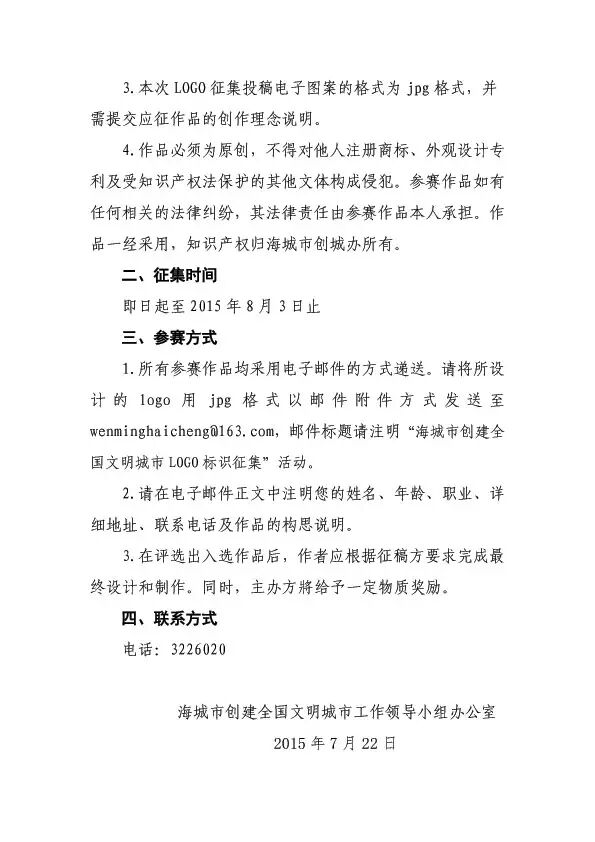 3.本次 LOGO 征集投稿电子图案的格式为 jpg 格式，并需提交应征作品的创作理念说明。

4.作品必须为原创，不得对他人注册商标、外观设计专利及受知识产权法保护的其他文体构成侵犯。参赛作品如有任何相关的法律纠纷，其法律责任由参赛作品本人承担。作品一经采用，知识产权归海城市创城办所有。

二、征集时间

即日起至 2015 年 8 月 3 日止

三、参赛方式

1.所有参赛作品均采用电子邮件的方式递送。请将所设计的 logo 用 jpg 格式以邮件附件方式发送至 wenminghaicheng@163.com，邮件标题请注明“海城市创建全国文明城市 LOGO 标识征集”活动。

2.请在电子邮件正文中注明您的姓名、年龄、职业、详细地址、联系电话及作品的构思说明。

3.在评选出入选作品后，作者应根据征稿方要求完成最终设计和制作。同时，主办方将给予一定物质奖励。

四、联系方式

电话：3226020

海城市创建全国文明城市工作领导小组办公室

2015 年 7 月 22 日